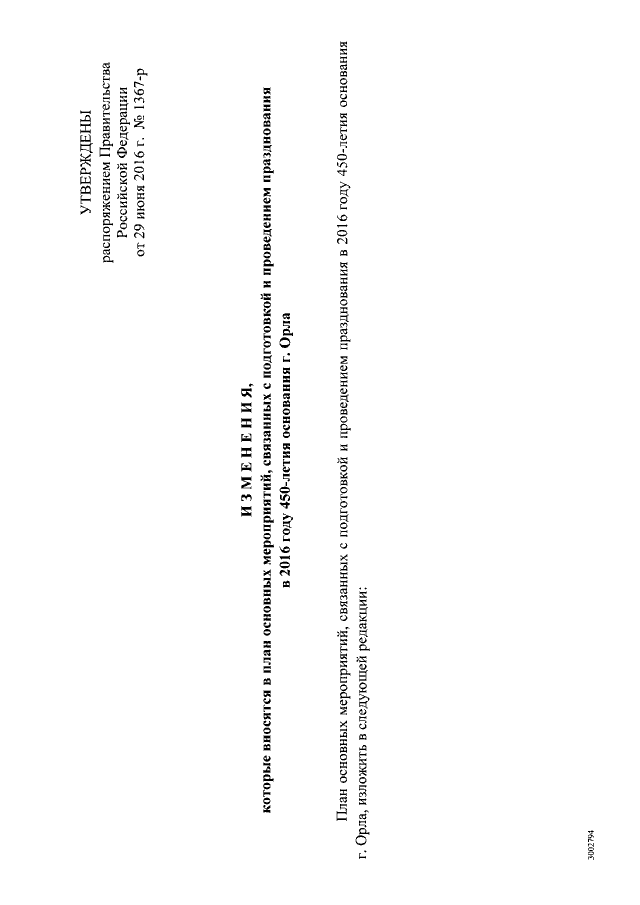 УТВЕРЖДЕНЫ
распоряжением Правительства
Российской Федерации
от 29 июня 2016 г. № 1367-р

И З М Е Н Е Н И Я,
которые вносятся в план основных мероприятий, связанных с подготовкой и проведением празднования в 2016 году 450-летия основания г. Орла

План основных мероприятий, связанных с подготовкой и проведением празднования в 2016 году 450-летия основания г. Орла, изложить в следующей редакции:

3002794